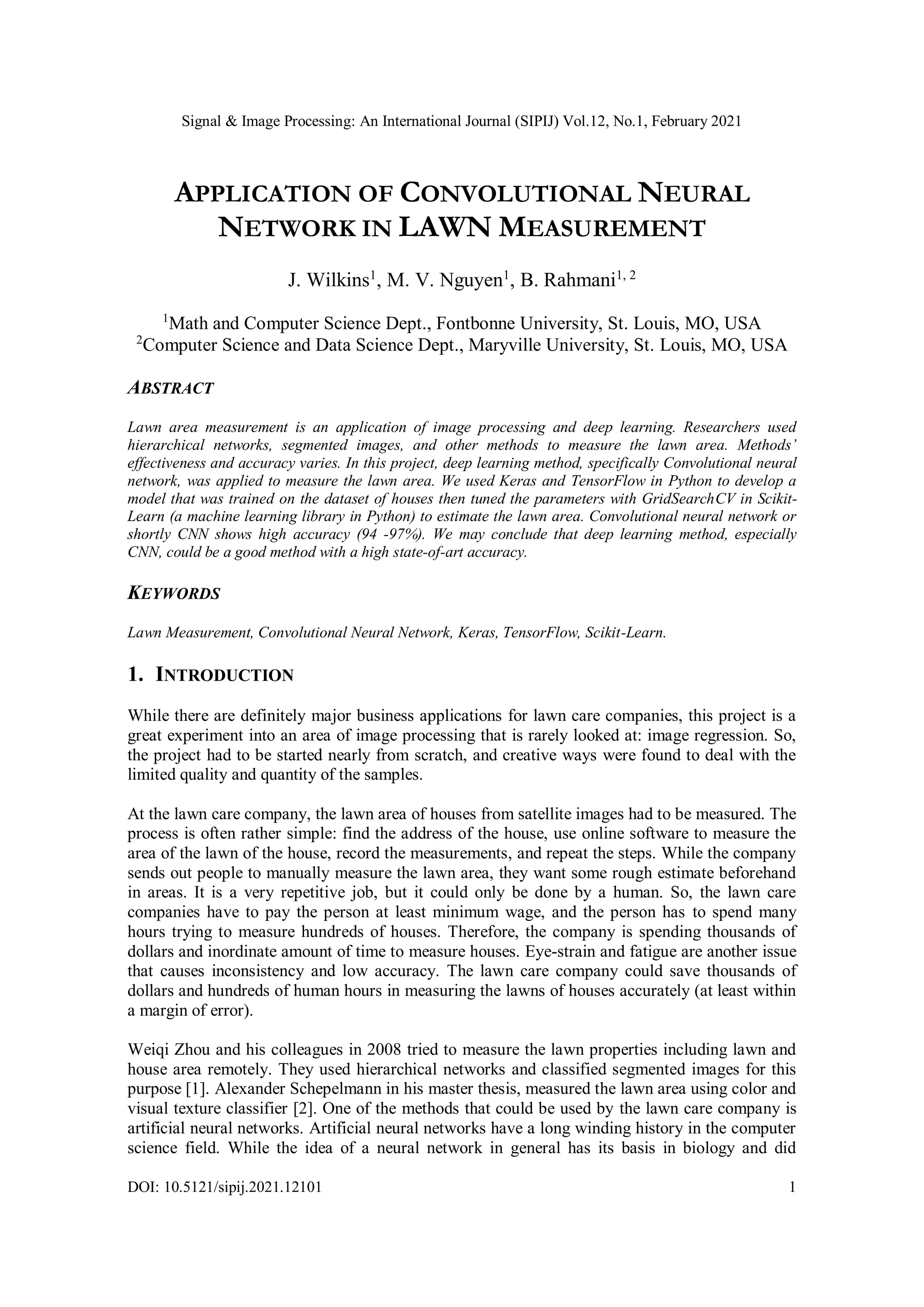 Signal & Image Processing: An International Journal (SIPIJ) Vol.12, No.1, February 2021

APPLICATION OF CONVOLUTIONAL NEURAL NETWORK IN LAWN MEASUREMENT

J. Wilkins$^1$, M. V. Nguyen$^1$, B. Rahmani$^{1, 2}$

$^1$Math and Computer Science Dept., Fontbonne University, St. Louis, MO, USA
$^2$Computer Science and Data Science Dept., Maryville University, St. Louis, MO, USA

ABSTRACT

Lawn area measurement is an application of image processing and deep learning. Researchers used hierarchical networks, segmented images, and other methods to measure the lawn area. Methods' effectiveness and accuracy varies. In this project, deep learning method, specifically Convolutional neural network, was applied to measure the lawn area. We used Keras and TensorFlow in Python to develop a model that was trained on the dataset of houses then tuned the parameters with GridSearchCV in Scikit-Learn (a machine learning library in Python) to estimate the lawn area. Convolutional neural network or shortly CNN shows high accuracy (94 -97%). We may conclude that deep learning method, especially CNN, could be a good method with a high state-of-art accuracy.

KEYWORDS

Lawn Measurement, Convolutional Neural Network, Keras, TensorFlow, Scikit-Learn.

1. INTRODUCTION

While there are definitely major business applications for lawn care companies, this project is a great experiment into an area of image processing that is rarely looked at: image regression. So, the project had to be started nearly from scratch, and creative ways were found to deal with the limited quality and quantity of the samples.

At the lawn care company, the lawn area of houses from satellite images had to be measured. The process is often rather simple: find the address of the house, use online software to measure the area of the lawn of the house, record the measurements, and repeat the steps. While the company sends out people to manually measure the lawn area, they want some rough estimate beforehand in areas. It is a very repetitive job, but it could only be done by a human. So, the lawn care companies have to pay the person at least minimum wage, and the person has to spend many hours trying to measure hundreds of houses. Therefore, the company is spending thousands of dollars and inordinate amount of time to measure houses. Eye-strain and fatigue are another issue that causes inconsistency and low accuracy. The lawn care company could save thousands of dollars and hundreds of human hours in measuring the lawns of houses accurately (at least within a margin of error).

Weiqi Zhou and his colleagues in 2008 tried to measure the lawn properties including lawn and house area remotely. They used hierarchical networks and classified segmented images for this purpose [1]. Alexander Schepelmann in his master thesis, measured the lawn area using color and visual texture classifier [2]. One of the methods that could be used by the lawn care company is artificial neural networks. Artificial neural networks have a long winding history in the computer science field. While the idea of a neural network in general has its basis in biology and did

DOI: 10.5121/sipij.2021.12101 1